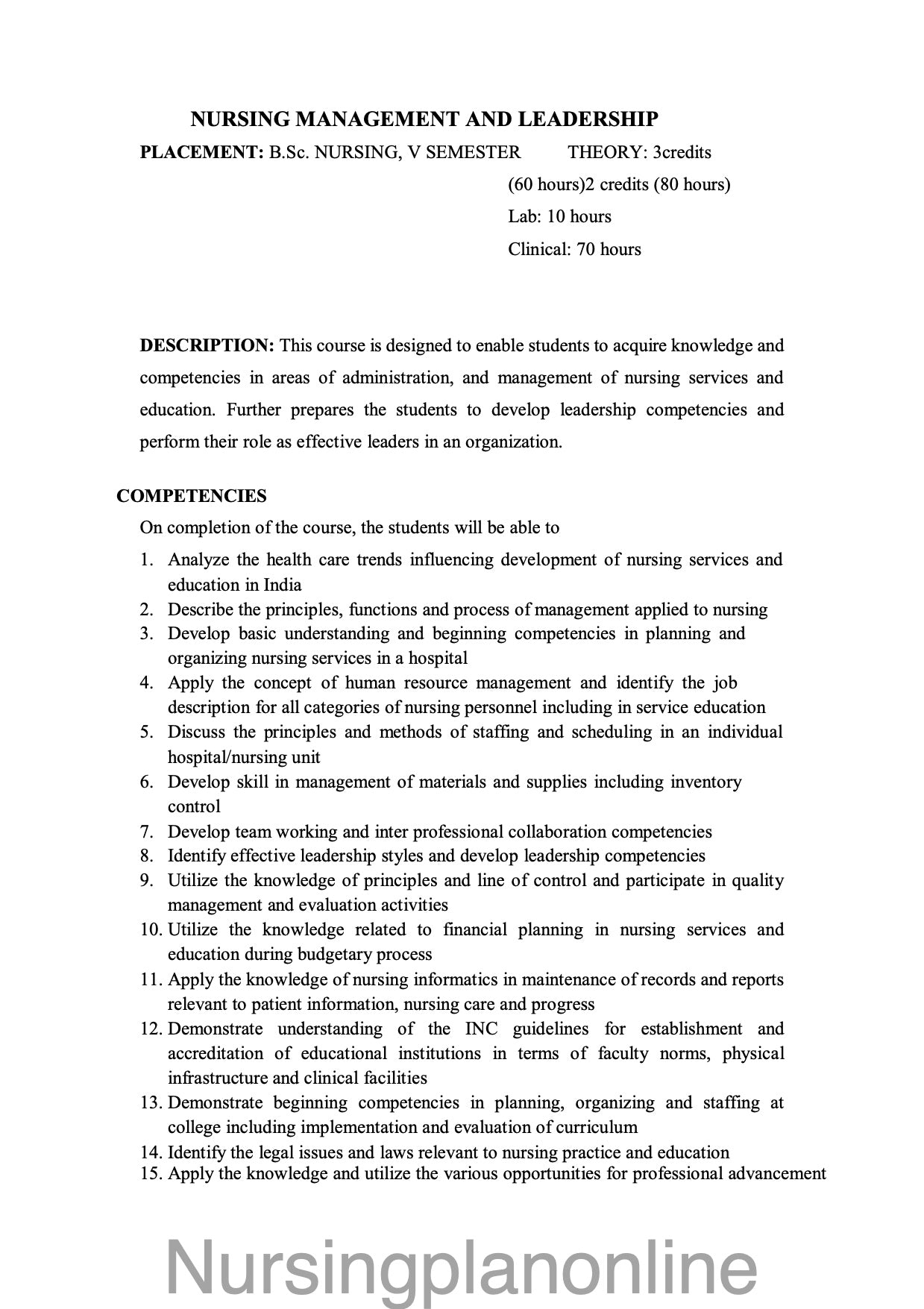 NURSING MANAGEMENT AND LEADERSHIP

PLACEMENT: B.Sc. NURSING, V SEMESTER THEORY: 3credits (60 hours)2 credits (80 hours)
Lab: 10 hours
Clinical: 70 hours

DESCRIPTION: This course is designed to enable students to acquire knowledge and competencies in areas of administration, and management of nursing services and education. Further prepares the students to develop leadership competencies and perform their role as effective leaders in an organization.

COMPETENCIES

On completion of the course, the students will be able to

1. Analyze the health care trends influencing development of nursing services and education in India
2. Describe the principles, functions and process of management applied to nursing
3. Develop basic understanding and beginning competencies in planning and organizing nursing services in a hospital
4. Apply the concept of human resource management and identify the job description for all categories of nursing personnel including in service education
5. Discuss the principles and methods of staffing and scheduling in an individual hospital/nursing unit
6. Develop skill in management of materials and supplies including inventory control
7. Develop team working and inter professional collaboration competencies
8. Identify effective leadership styles and develop leadership competencies
9. Utilize the knowledge of principles and line of control and participate in quality management and evaluation activities
10. Utilize the knowledge related to financial planning in nursing services and education during budgetary process
11. Apply the knowledge of nursing informatics in maintenance of records and reports relevant to patient information, nursing care and progress
12. Demonstrate understanding of the INC guidelines for establishment and accreditation of educational institutions in terms of faculty norms, physical infrastructure and clinical facilities
13. Demonstrate beginning competencies in planning, organizing and staffing at college including implementation and evaluation of curriculum
14. Identify the legal issues and laws relevant to nursing practice and education
15. Apply the knowledge and utilize the various opportunities for professional advancement

Nursingplanonline